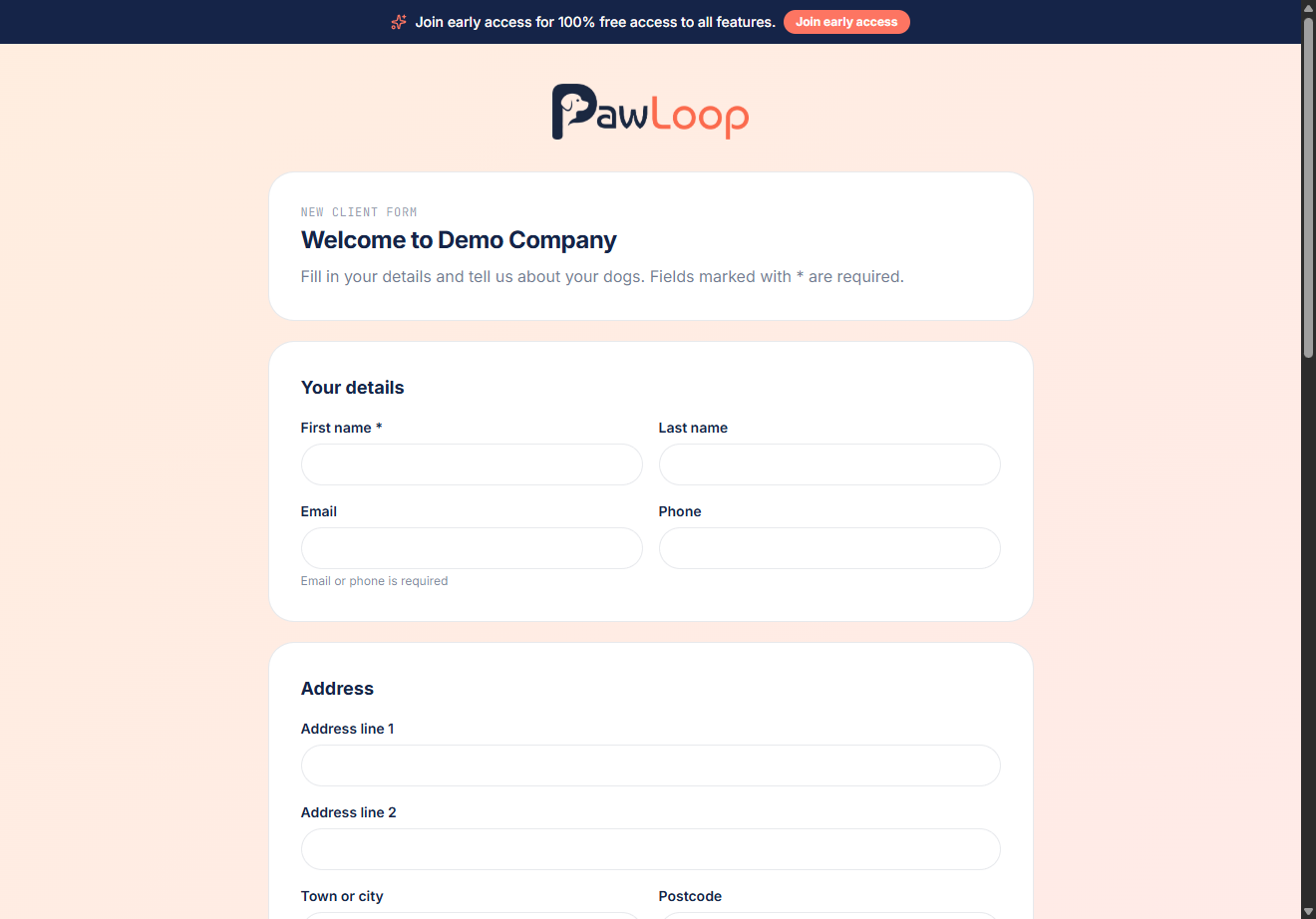 Join early access for 100% free access to all features. Join early access

PawLoop

NEW CLIENT FORM

Welcome to Demo Company

Fill in your details and tell us about your dogs. Fields marked with * are required.

Your details

First name *

Last name

Email

Phone

Email or phone is required

Address

Address line 1

Address line 2

Town or city

Postcode